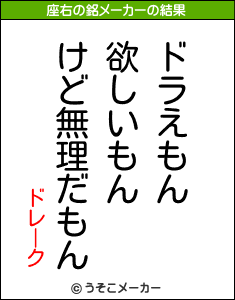 座右の銘メーカーの結果

ドラえもん
欲しいもん
けど無理だもん

ドレーク

© うそこメーカー